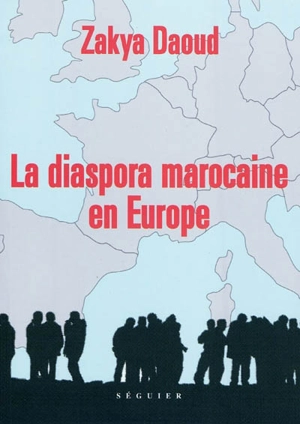 Zakya Daoud

La diaspora marocaine en Europe

SÉGUIER